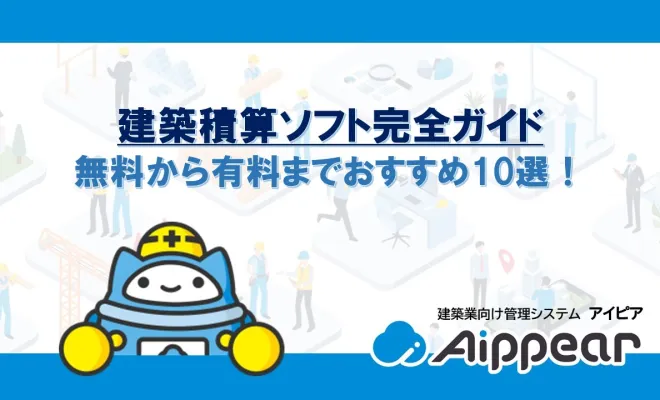 建築積算ソフト完全ガイド
無料から有料までおすすめ10選！

建築業向け管理システム アイピア
Aippear